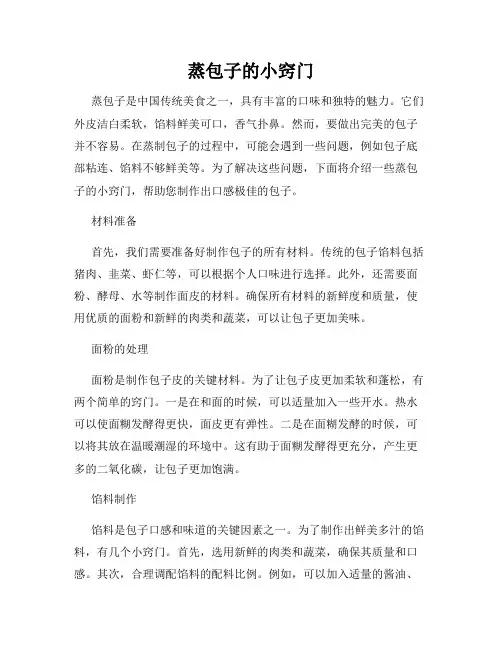 蒸包子的小窍门

蒸包子是中国传统美食之一，具有丰富的口味和独特的魅力。它们外皮洁白柔软，馅料鲜美可口，香气扑鼻。然而，要做出完美的包子并不容易。在蒸制包子的过程中，可能会遇到一些问题，例如包子底部粘连、馅料不够鲜美等。为了解决这些问题，下面将介绍一些蒸包子的小窍门，帮助您制作出口感极佳的包子。

材料准备

首先，我们需要准备好制作包子的所有材料。传统的包子馅料包括猪肉、韭菜、虾仁等，可以根据个人口味进行选择。此外，还需要面粉、酵母、水等制作面皮的材料。确保所有材料的新鲜度和质量，使用优质的面粉和新鲜的肉类和蔬菜，可以让包子更加美味。

面粉的处理

面粉是制作包子皮的关键材料。为了让包子皮更加柔软和蓬松，有两个简单的窍门。一是在和面的时候，可以适量加入一些开水。热水可以使面糊发酵得更快，面皮更有弹性。二是在面糊发酵的时候，可以将其放在温暖潮湿的环境中。这有助于面糊发酵得更充分，产生更多的二氧化碳，让包子更加饱满。

馅料制作

馅料是包子口感和味道的关键因素之一。为了制作出鲜美多汁的馅料，有几个小窍门。首先，选用新鲜的肉类和蔬菜，确保其质量和口感。其次，合理调配馅料的配料比例。例如，可以加入适量的酱油、